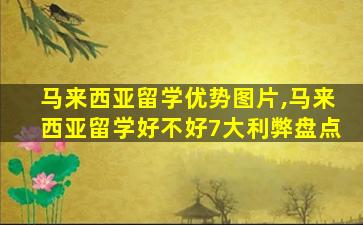 马来西亚留学优势图片,马来西亚留学好不好7大利弊盘点